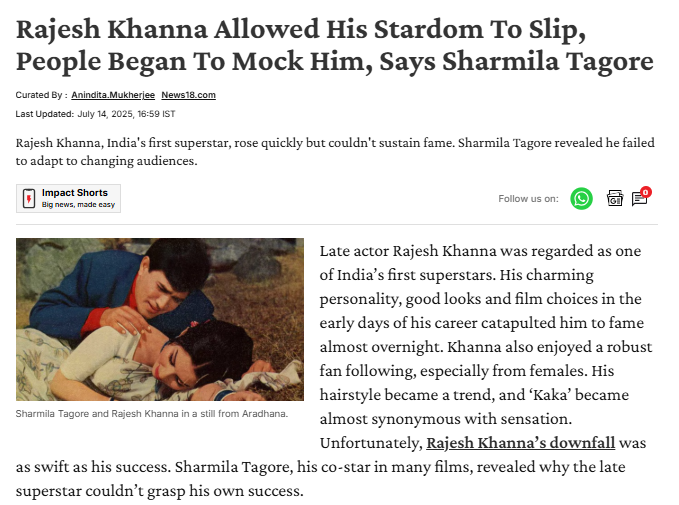 Rajesh Khanna Allowed His Stardom To Slip, People Began To Mock Him, Says Sharmila Tagore

Curated By : Anindita.Mukherjee News18.com

Last Updated: July 14, 2025, 16:59 IST

Rajesh Khanna, India's first superstar, rose quickly but couldn't sustain fame. Sharmila Tagore revealed he failed to adapt to changing audiences.

Impact Shorts
Big news, made easy

Follow us on:

0

Sharmila Tagore and Rajesh Khanna in a still from Aradhana.

Late actor Rajesh Khanna was regarded as one of India's first superstars. His charming personality, good looks and film choices in the early days of his career catapulted him to fame almost overnight. Khanna also enjoyed a robust fan following, especially from females. His hairstyle became a trend, and 'Kaka' became almost synonymous with sensation. Unfortunately, Rajesh Khanna's downfall was as swift as his success. Sharmila Tagore, his co-star in many films, revealed why the late superstar couldn't grasp his own success.